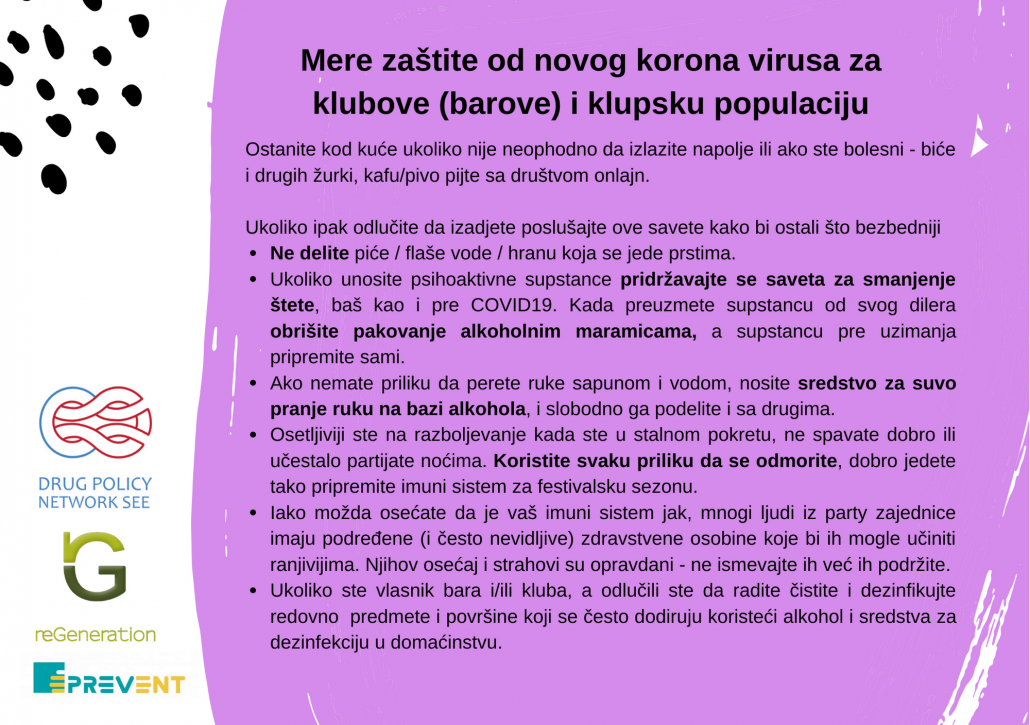 Mere zaštite od novog korona virusa za klubove (barove) i klupsku populaciju

Ostanite kod kuće ukoliko nije neophodno da izlazite napolje ili ako ste bolesni - biće i drugih žurki, kafu/pivo pijte sa društvom onlajn.

Ukoliko ipak odlučite da izadjete poslušajte ove savete kako bi ostali što bezbedniji
• Ne delite piće / flaše vode / hranu koja se jede prstima.
• Ukoliko unosite psihoaktivne supstance pridržavajte se saveta za smanjenje štete, baš kao i pre COVID19. Kada preuzmete supstancu od svog dilera obrišite pakovanje alkoholnim maramicama, a supstancu pre uzimanja pripremite sami.
• Ako nemate priliku da perete ruke sapunom i vodom, nosite sredstvo za suvo pranje ruku na bazi alkohola, i slobodno ga podelite i sa drugima.
• Osetljiviji ste na razboljevanje kada ste u stalnom pokretu, ne spavate dobro ili učestalo partijate noćima. Koristite svaku priliku da se odmorite, dobro jedete tako pripremite imuni sistem za festivalsku sezonu.
• Iako možda osećate da je vaš imuni sistem jak, mnogi ljudi iz party zajednice imaju podređene (i često nevidljive) zdravstvene osobine koje bi ih mogle učiniti ranjivijima. Njihov osećaj i strahovi su opravdani - ne ismevajte ih već ih podržite.
• Ukoliko ste vlasnik bara i/ili kluba, a odlučili ste da radite čistite i dezinfikujte redovno predmete i površine koji se često dodiruju koristeći alkohol i sredstva za dezinfekciju u domaćinstvu.

DRUG POLICY NETWORK SEE

reGeneration

PREVENT